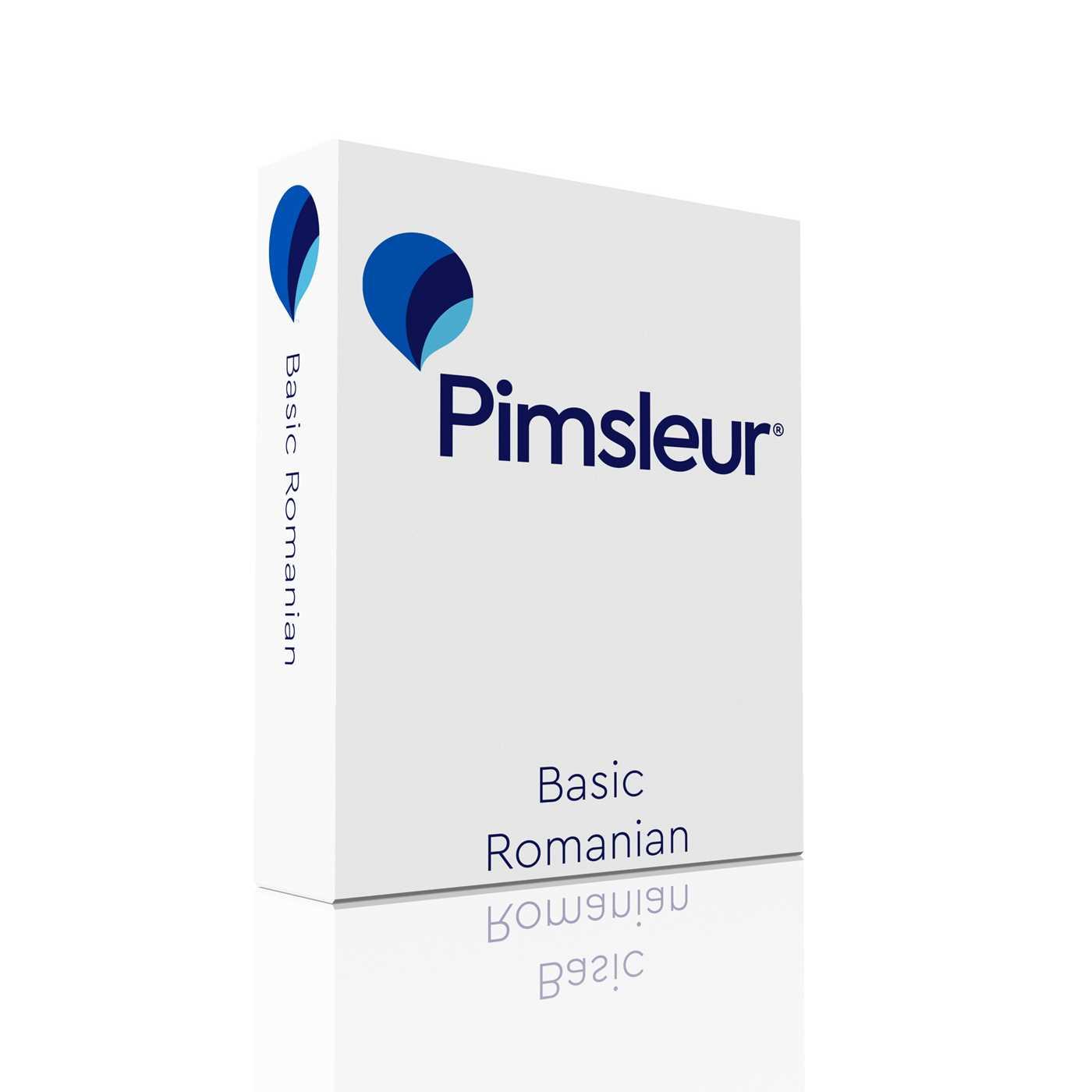 Basic Romanian

Pimsleur®

Basic
Romanian